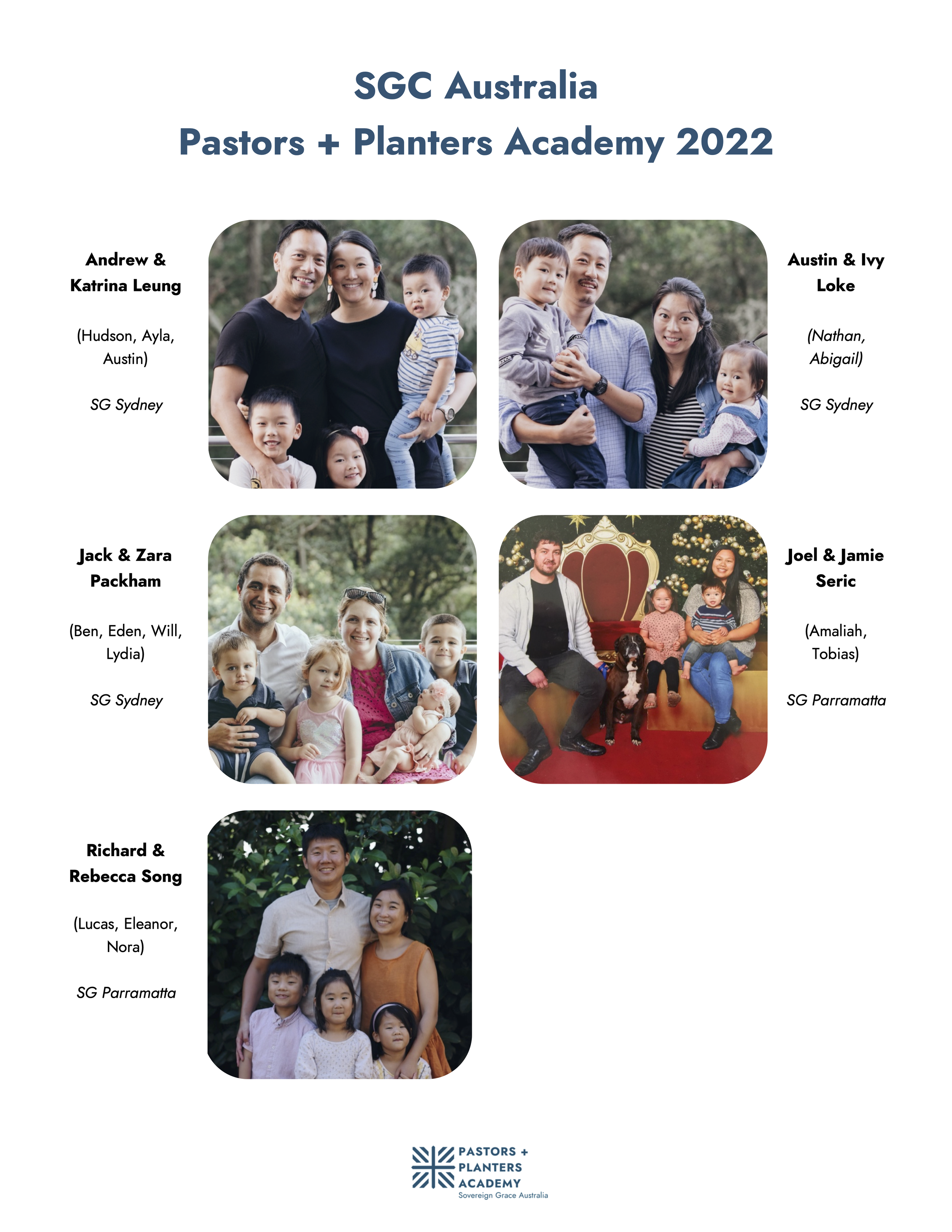 SGC Australia
Pastors + Planters Academy 2022

Andrew & Katrina Leung

(Hudson, Ayla, Austin)

SG Sydney

Austin & Ivy Loke

(Nathan, Abigail)

SG Sydney

Jack & Zara Packham

(Ben, Eden, Will, Lydia)

SG Sydney

Joel & Jamie Seric

(Amaliah, Tobias)

SG Parramatta

Richard & Rebecca Song

(Lucas, Eleanor, Nora)

SG Parramatta

PASTORS + PLANTERS ACADEMY
Sovereign Grace Australia